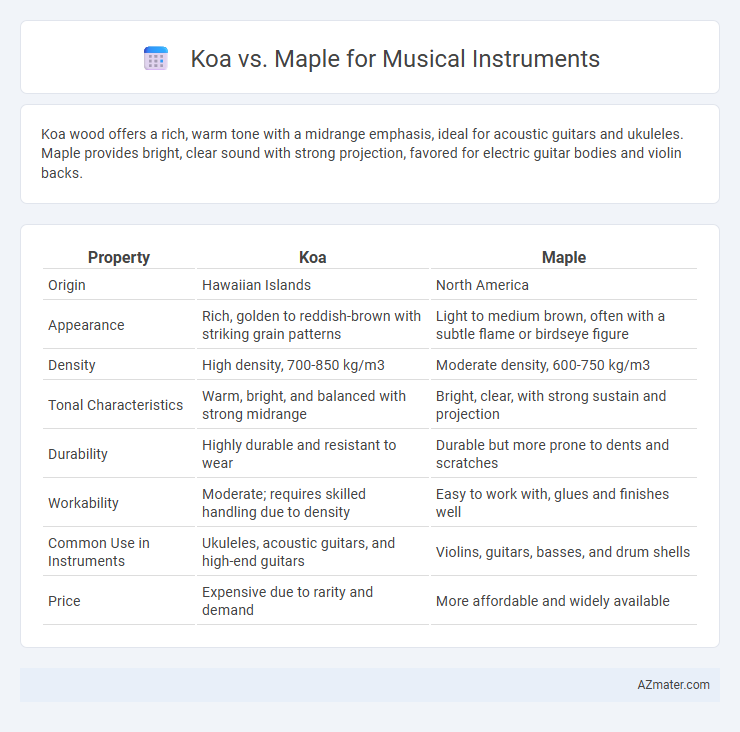 Koa vs. Maple for Musical Instruments

Koa wood offers a rich, warm tone with a midrange emphasis, ideal for acoustic guitars and ukuleles. Maple provides bright, clear sound with strong projection, favored for electric guitar bodies and violin backs.

| Property | Koa | Maple |
|---|---|---|
| Origin | Hawaiian Islands | North America |
| Appearance | Rich, golden to reddish-brown with striking grain patterns | Light to medium brown, often with a subtle flame or birdseye figure |
| Density | High density, 700-850 kg/m3 | Moderate density, 600-750 kg/m3 |
| Tonal Characteristics | Warm, bright, and balanced with strong midrange | Bright, clear, with strong sustain and projection |
| Durability | Highly durable and resistant to wear | Durable but more prone to dents and scratches |
| Workability | Moderate; requires skilled handling due to density | Easy to work with, glues and finishes well |
| Common Use in Instruments | Ukuleles, acoustic guitars, and high-end guitars | Violins, guitars, basses, and drum shells |
| Price | Expensive due to rarity and demand | More affordable and widely available |

AZmater.com